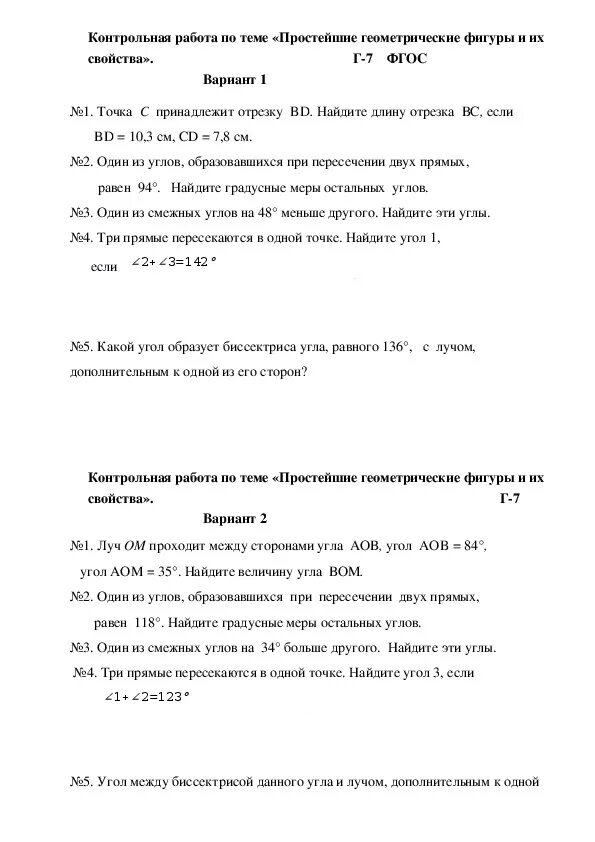 Контрольная работа по теме «Простейшие геометрические фигуры и их свойства». Г-7 ФГОС

Вариант 1

№1. Точка $C$ принадлежит отрезку BD. Найдите длину отрезка BC, если BD = 10,3 см, CD = 7,8 см.

№2. Один из углов, образовавшихся при пересечении двух прямых, равен 94°. Найдите градусные меры остальных углов.

№3. Один из смежных углов на 48° меньше другого. Найдите эти углы.

№4. Три прямые пересекаются в одной точке. Найдите угол 1, если $\angle 2+\angle 3=142°$

№5. Какой угол образует биссектриса угла, равного 136°, с лучом, дополнительным к одной из его сторон?

Контрольная работа по теме «Простейшие геометрические фигуры и их свойства». Г-7

Вариант 2

№1. Луч $OM$ проходит между сторонами угла AOB, угол AOB = 84°, угол AOM = 35°. Найдите величину угла BOM.

№2. Один из углов, образовавшихся при пересечении двух прямых, равен 118°. Найдите градусные меры остальных углов.

№3. Один из смежных углов на 34° больше другого. Найдите эти углы.

№4. Три прямые пересекаются в одной точке. Найдите угол 3, если $\angle 1+\angle 2=123°$

№5. Угол между биссектрисой данного угла и лучом, дополнительным к одной